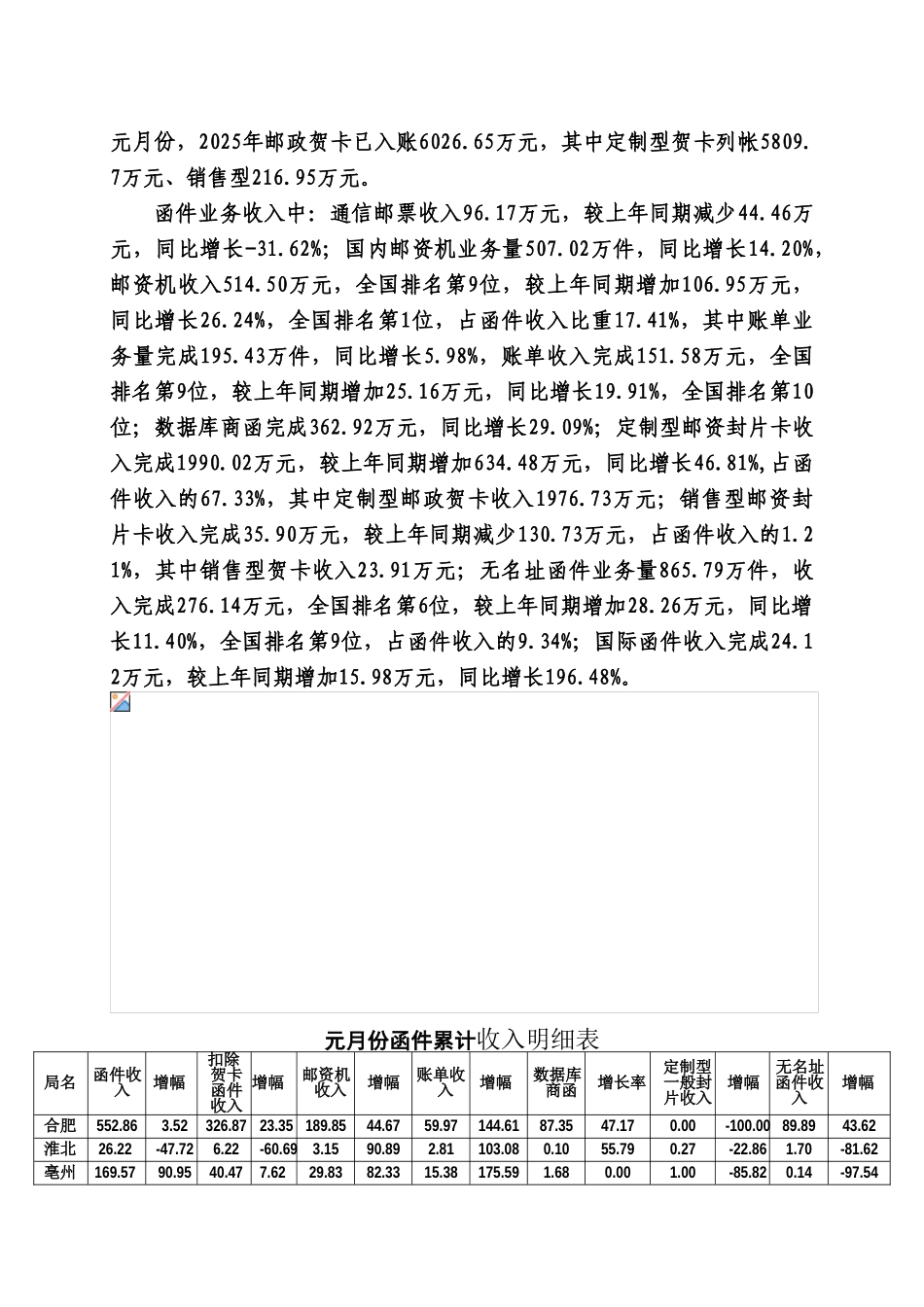 元月份，2025年邮政贺卡已入账6026.65万元，其中定制型贺卡列帐5809.7万元、销售型216.95万元。

函件业务收入中：通信邮票收入96.17万元，较上年同期减少44.46万元，同比增长-31.62%；国内邮资机业务量507.02万件，同比增长14.20%，邮资机收入514.50万元，全国排名第9位，较上年同期增加106.95万元，同比增长26.24%，全国排名第1位，占函件收入比重17.41%，其中账单业务量完成195.43万件，同比增长5.98%，账单收入完成151.58万元，全国排名第9位，较上年同期增加25.16万元，同比增长19.91%，全国排名第10位；数据库商函完成362.92万元，同比增长29.09%；定制型邮资封片卡收入完成1990.02万元，较上年同期增加634.48万元，同比增长46.81%,占函件收入的67.33%，其中定制型邮政贺卡收入1976.73万元；销售型邮资封片卡收入完成35.90万元，较上年同期减少130.73万元，占函件收入的1.21%，其中销售型贺卡收入23.91万元；无名址函件业务量865.79万件，收入完成276.14万元，全国排名第6位，较上年同期增加28.26万元，同比增长11.40%，全国排名第9位，占函件收入的9.34%；国际函件收入完成24.12万元，较上年同期增加15.98万元，同比增长196.48%。

元月份函件累计收入明细表

| 局名 | 函件收入 | 增幅 | 扣除贺卡函件收入 | 增幅 | 邮资机收入 | 增幅 | 账单收入 | 增幅 | 数据库商函 | 增长率 | 定制型一般封片收入 | 增幅 | 无名址函件收入 | 增幅 |
|---|---|---|---|---|---|---|---|---|---|---|---|---|---|---|
| 合肥 | 552.86 | 3.52 | 326.87 | 23.35 | 189.85 | 44.67 | 59.97 | 144.61 | 87.35 | 47.17 | 0.00 | -100.00 | 89.89 | 43.62 |
| 淮北 | 26.22 | -47.72 | 6.22 | -60.69 | 3.15 | 90.89 | 2.81 | 103.08 | 0.10 | 55.79 | 0.27 | -22.86 | 1.70 | -81.62 |
| 亳州 | 169.57 | 90.95 | 40.47 | 7.62 | 29.83 | 82.33 | 15.38 | 175.59 | 1.68 | 0.00 | 1.00 | -85.82 | 0.14 | -97.54 |